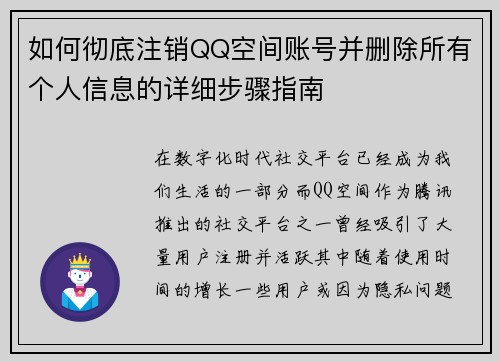 如何彻底注销QQ空间账号并删除所有个人信息的详细步骤指南

在数字化时代社交平台已经成为我们生活的一部分而QQ空间作为腾讯推出的社交平台之一曾经吸引了大量用户注册并活跃其中随着使用时间的增长一些用户或因为隐私问题